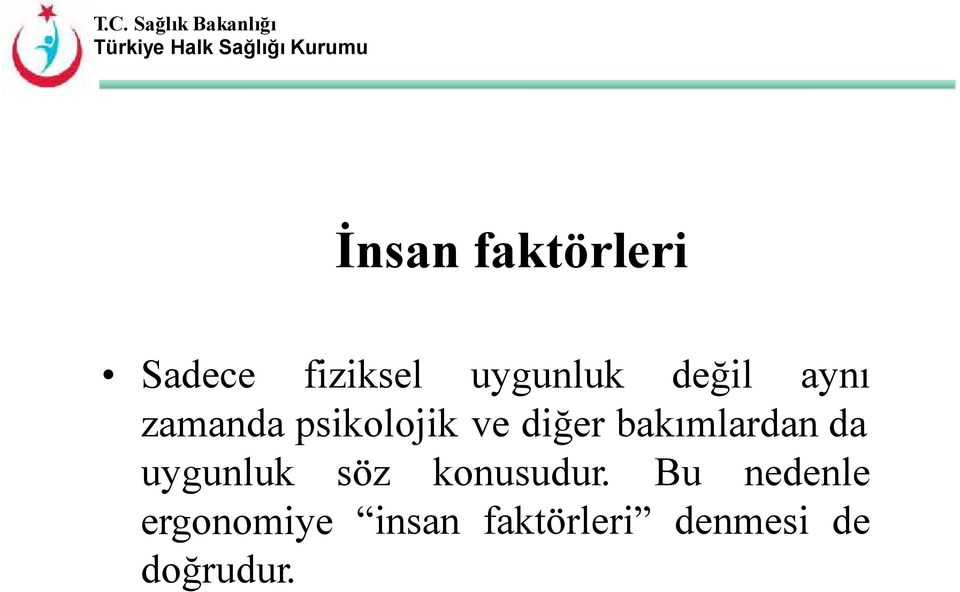 T.C. Sağlık Bakanlığı
Türkiye Halk Sağlığı Kurumu

İnsan faktörleri

• Sadece fiziksel uygunluk değil aynı zamanda psikolojik ve diğer bakımlardan da uygunluk söz konusudur. Bu nedenle ergonomiye “insan faktörleri” denmesi de doğrudur.